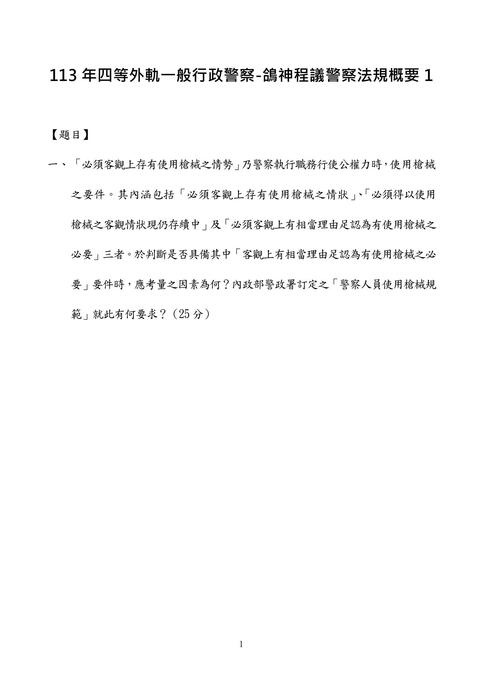 113 年四等外軌一般行政警察-鴿神程議警察法規概要 1

【題目】

一、「必須客觀上存有使用槍械之情勢」乃警察執行職務行使公權力時，使用槍械之要件。其內涵包括「必須客觀上存有使用槍械之情狀」、「必須得以使用槍械之客觀情狀現仍存續中」及「必須客觀上有相當理由足認為有使用槍械之必要」三者。於判斷是否具備其中「客觀上有相當理由足認為有使用槍械之必要」要件時，應考量之因素為何？內政部警政署訂定之「警察人員使用槍械規範」就此有何要求？（25 分）

1